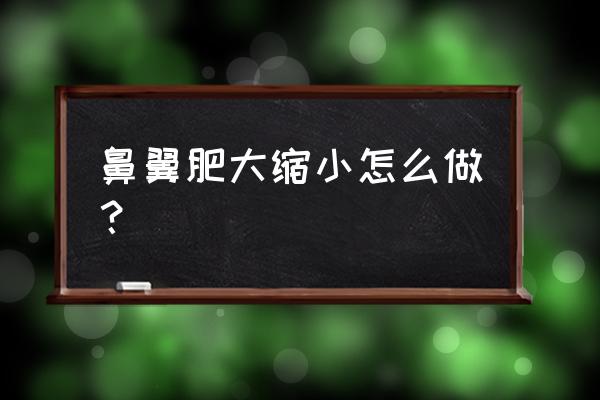 鼻翼肥大缩小怎么做？